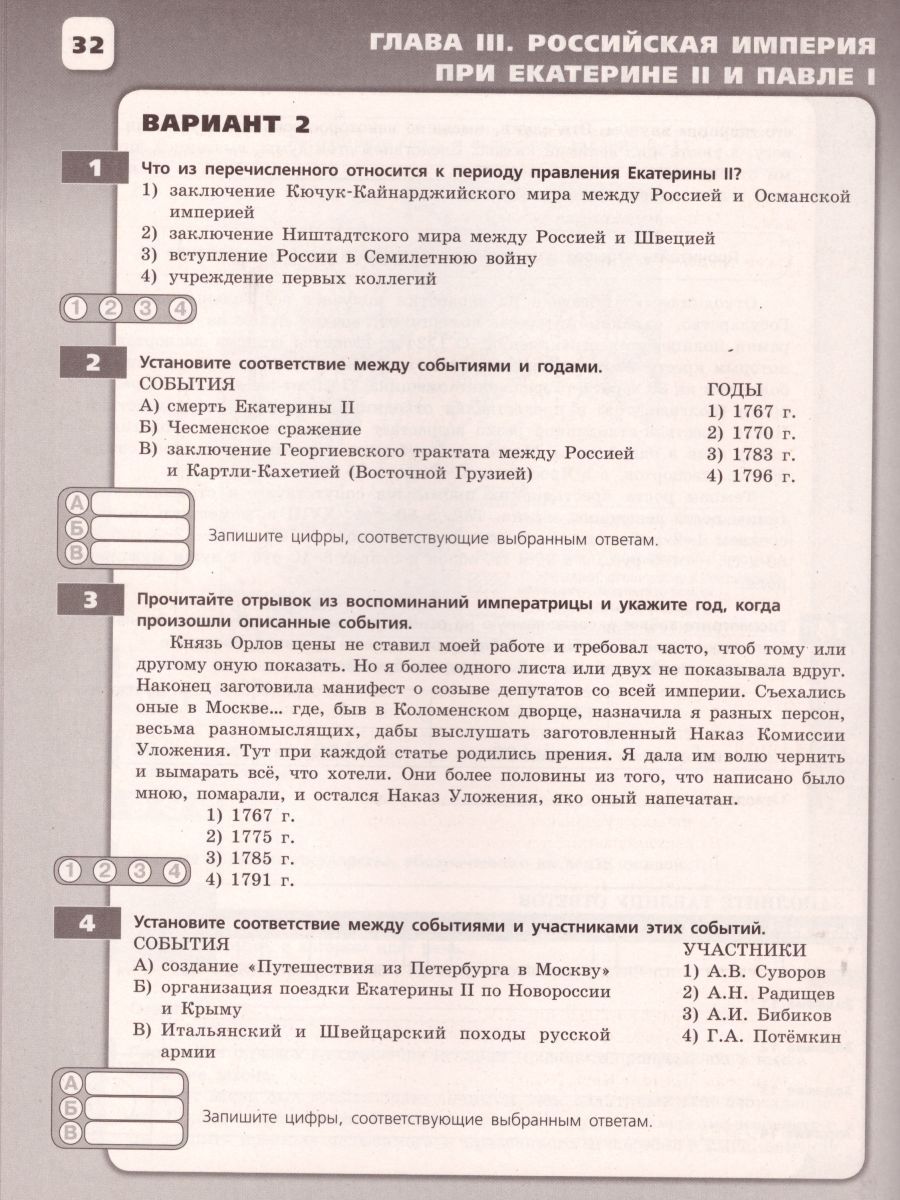 32

ГЛАВА III. РОССИЙСКАЯ ИМПЕРИЯ ПРИ ЕКАТЕРИНЕ II И ПАВЛЕ I

ВАРИАНТ 2

1 Что из перечисленного относится к периоду правления Екатерины II?
1) заключение Кючук-Кайнарджийского мира между Россией и Османской империей
2) заключение Ништадтского мира между Россией и Швецией
3) вступление России в Семилетнюю войну
4) учреждение первых коллегий

1 2 3 4

2 Установите соответствие между событиями и годами.

СОБЫТИЯ
А) смерть Екатерины II
Б) Чесменское сражение
В) заключение Георгиевского трактата между Россией и Картли-Кахетией (Восточной Грузией)

ГОДЫ
1) 1767 г.
2) 1770 г.
3) 1783 г.
4) 1796 г.

А
Б
В

Запишите цифры, соответствующие выбранным ответам.

3 Прочитайте отрывок из воспоминаний императрицы и укажите год, когда произошли описанные события.

Князь Орлов цены не ставил моей работе и требовал часто, чтоб тому или другому оную показать. Но я более одного листа или двух не показывала вдруг. Наконец заготовила манифест о созыве депутатов со всей империи. Съехались оные в Москве... где, быв в Коломенском дворце, назначила я разных персон, весьма разномыслящих, дабы выслушать заготовленный Наказ Комиссии Уложения. Тут при каждой статье родились прения. Я дала им волю чернить и вымарать всё, что хотели. Они более половины из того, что написано было мною, помарали, и остался Наказ Уложения, яко оный напечатан.
1) 1767 г.
2) 1775 г.
3) 1785 г.
4) 1791 г.

1 2 3 4

4 Установите соответствие между событиями и участниками этих событий.

СОБЫТИЯ
А) создание «Путешествия из Петербурга в Москву»
Б) организация поездки Екатерины II по Новороссии и Крыму
В) Итальянский и Швейцарский походы русской армии

УЧАСТНИКИ
1) А.В. Суворов
2) А.Н. Радищев
3) А.И. Бибиков
4) Г.А. Потёмкин

А
Б
В

Запишите цифры, соответствующие выбранным ответам.